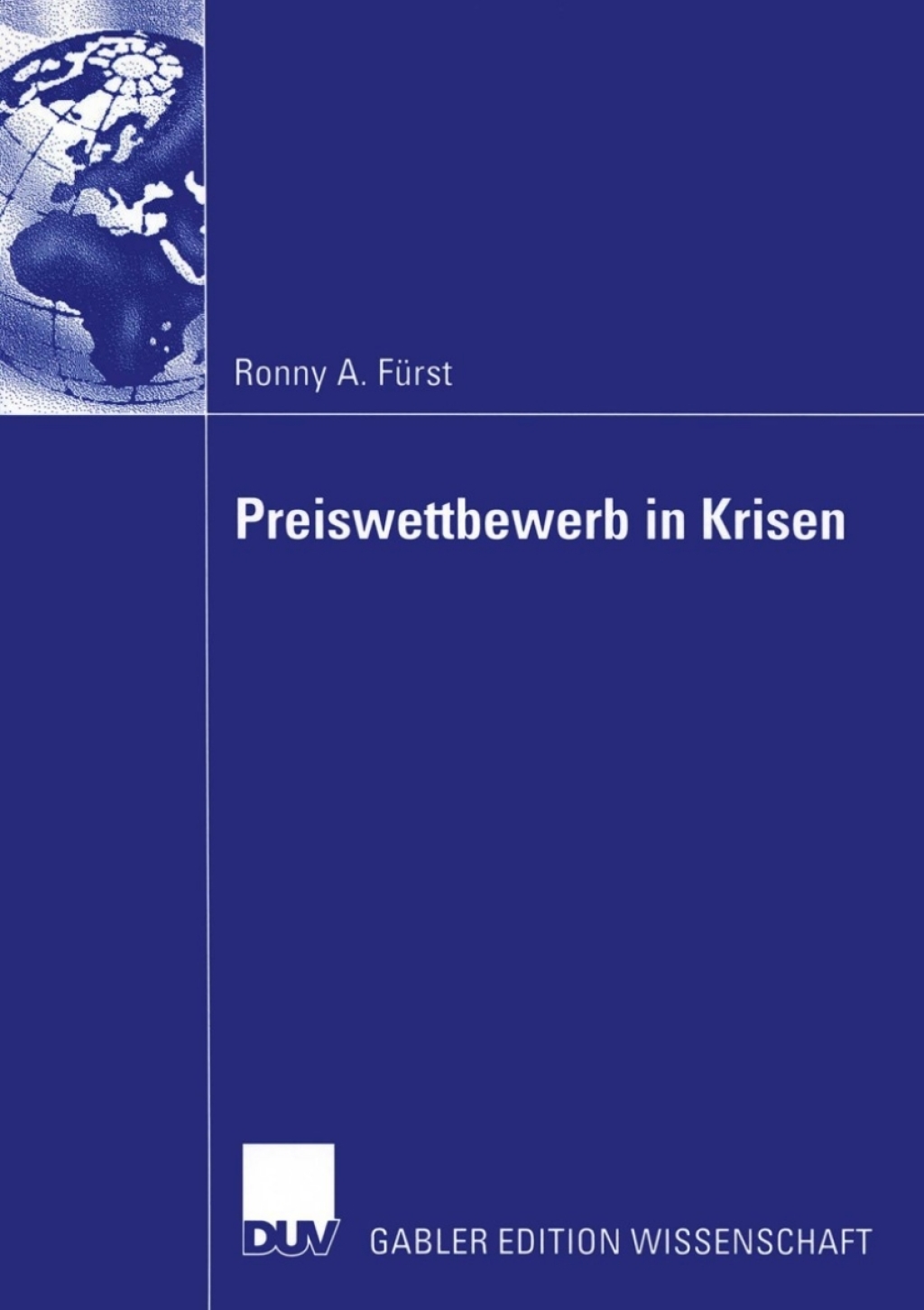 Ronny A. Fürst

Preiswettbewerb in Krisen

DUV GABLER EDITION WISSENSCHAFT